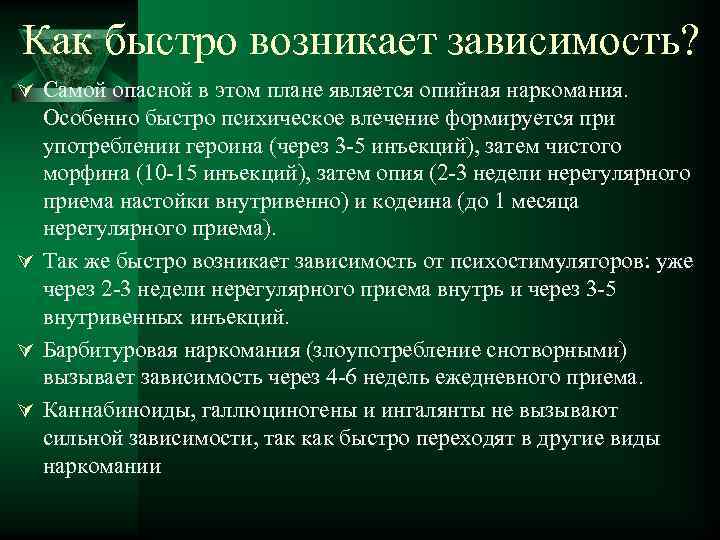 Как быстро возникает зависимость?

Самой опасной в этом плане является опийная наркомания. Особенно быстро психическое влечение формируется при употреблении героина (через 3-5 инъекций), затем чистого морфина (10-15 инъекций), затем опия (2-3 недели нерегулярного приема настойки внутривенно) и кодеина (до 1 месяца нерегулярного приема).

Так же быстро возникает зависимость от психостимуляторов: уже через 2-3 недели нерегулярного приема внутрь и через 3-5 внутривенных инъекций.

Барбитуровая наркомания (злоупотребление снотворными) вызывает зависимость через 4-6 недель ежедневного приема.

Каннабиноиды, галлюциногены и ингалянты не вызывают сильной зависимости, так как быстро переходят в другие виды наркомании